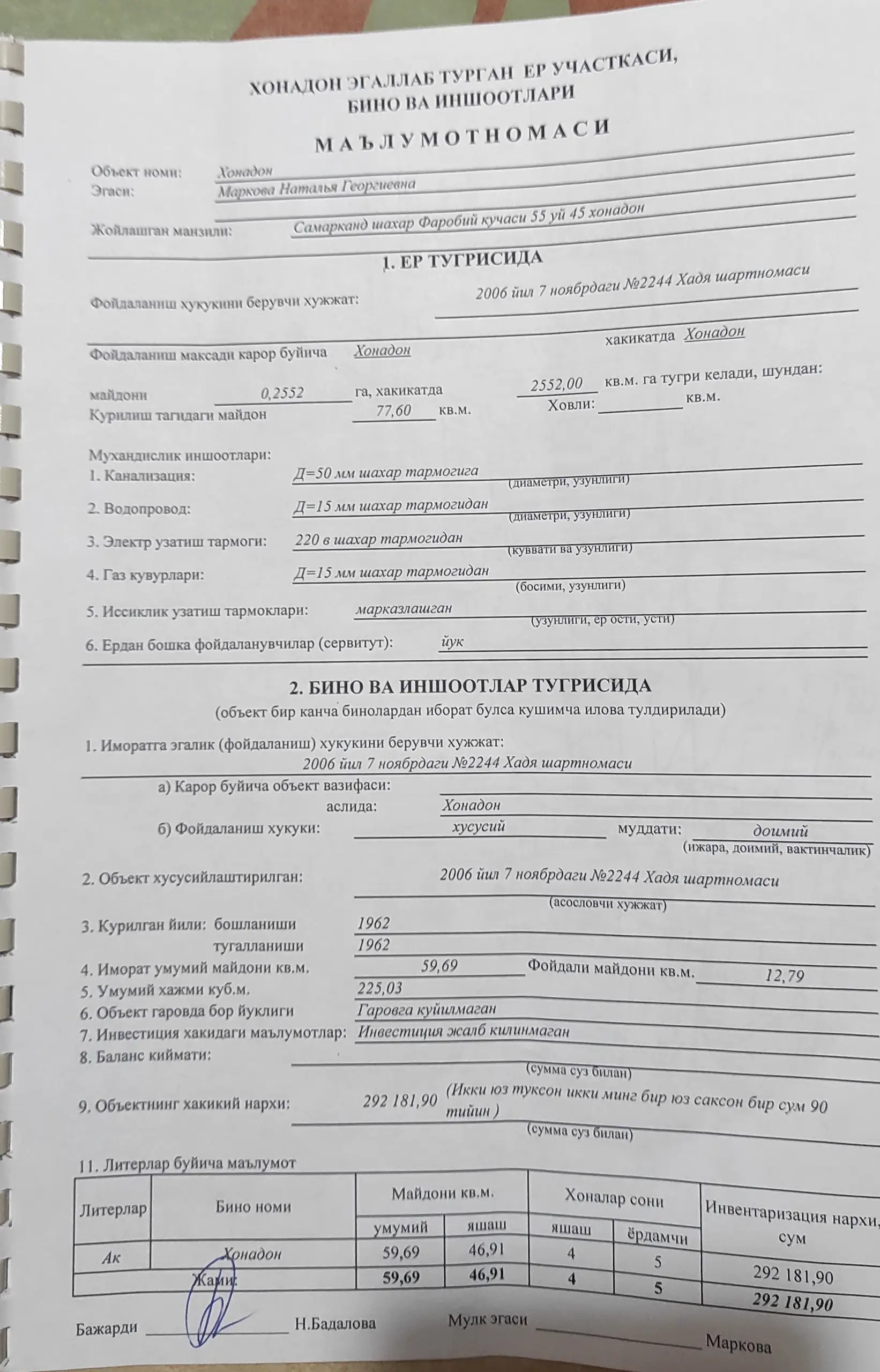 ХОНАДОН ЭГАЛЛАБ ТУРГАН ЕР УЧАСТКАСИ, БИНО ВА ИНШООТЛАРИ

МАЪЛУМОТНОМАСИ

Объект номи: Хонадон
Эгаси: Маркова Наталья Георгиевна

Жойлашган манзили: Самарканд шахар Фаробий кучаси 55 уй 45 хонадон

1. ЕР ТУГРИСИДА

Фойдаланиш хукукини берувчи хужжат: 2006 йил 7 ноябрдаги №2244 Хадя шартномаси

Фойдаланиш максади карор буйича Хонадон хакикатда Хонадон

майдони 0,2552 га, хакикатда 2552,00 кв.м. га тугри келади, шундан:
Курилиш тагидаги майдон 77,60 кв.м. Ховли: кв.м.

Мухандислик иншоотлари:
1. Канализация: Д=50 мм шахар тармогига (диаметри, узунлиги)
2. Водопровод: Д=15 мм шахар тармогидан (диаметри, узунлиги)
3. Электр узатиш тармоги: 220 в шахар тармогидан (куввати ва узунлиги)
4. Газ кувурлари: Д=15 мм шахар тармогидан (босими, узунлиги)
5. Иссиклик узатиш тармоклари: марказлашган (узунлиги, ер ости, усти)
6. Ердан бошка фойдаланувчилар (сервитут): йук

2. БИНО ВА ИНШООТЛАР ТУГРИСИДА
(объект бир канча бинолардан иборат булса кушимча илова тулдирилади)

1. Иморатга эгалик (фойдаланиш) хукукини берувчи хужжат:
2006 йил 7 ноябрдаги №2244 Хадя шартномаси
а) Карор буйича объект вазифаси:
аслида: Хонадон
б) Фойдаланиш хукуки: хусусий муддати: доимий (ижара, доимий, вактинчалик)

2. Объект хусусийлаштирилган: 2006 йил 7 ноябрдаги №2244 Хадя шартномаси (асословчи хужжат)

3. Курилган йили: бошланиши 1962
тугалланиши 1962
4. Иморат умумий майдони кв.м. 59,69 Фойдали майдони кв.м. 12,79
5. Умумий хажми куб.м. 225,03
6. Объект гаровда бор йуклиги Гаровга куйилмаган
7. Инвестиция хакидаги маълумотлар: Инвестиция жалб килинмаган
8. Баланс киймати: (сумма суз билан)

9. Объектнинг хакикий нархи: 292 181,90 (Икки юз туксон икки минг бир юз саксон бир сум 90 тийин ) (сумма суз билан)

11. Литерлар буйича маълумот

| Литерлар | Бино номи | Майдони кв.м. умумий | Майдони кв.м. яшаш | Хоналар сони яшаш | Хоналар сони ёрдамчи | Инвентаризация нархи, сум |
|---|---|---|---|---|---|---|
| Ак | Хонадон | 59,69 | 46,91 | 4 | 5 | 292 181,90 |
| | Жами: | 59,69 | 46,91 | 4 | 5 | 292 181,90 |

Бажарди Н.Бадалова Мулк эгаси Маркова